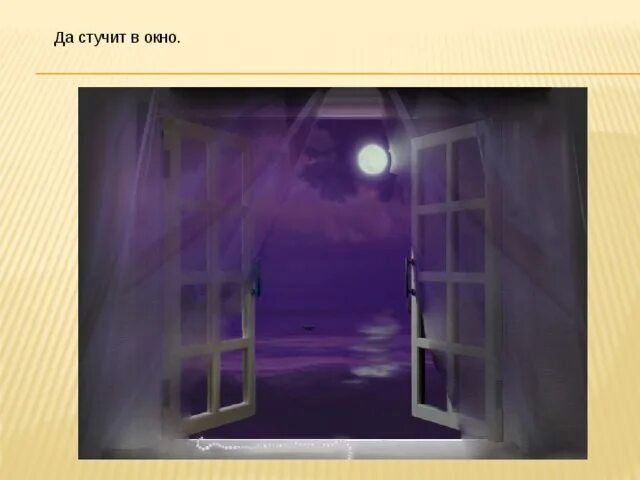 Да стучит в окно.